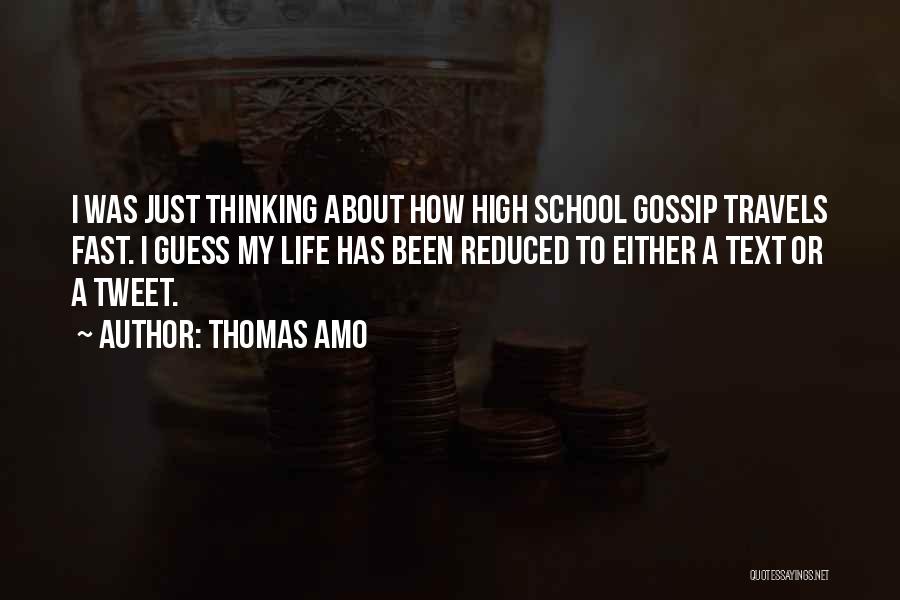 I WAS JUST THINKING ABOUT HOW HIGH SCHOOL GOSSIP TRAVELS FAST. I GUESS MY LIFE HAS BEEN REDUCED TO EITHER A TEXT OR A TWEET.

~ AUTHOR: THOMAS AMO

QUOTESSAYINGS.NET